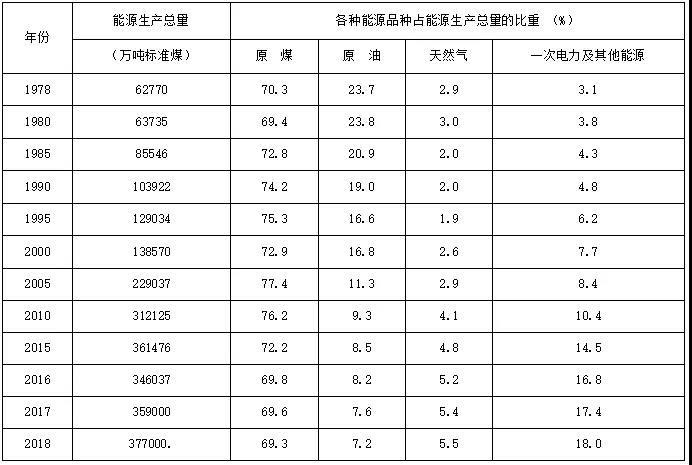 | 年份 | 能源生产总量 | 各种能源品种占能源生产总量的比重 (%) | | | |
|---|---|---|---|---|---|
| | (万吨标准煤) | 原 煤 | 原 油 | 天然气 | 一次电力及其他能源 |
| 1978 | 62770 | 70.3 | 23.7 | 2.9 | 3.1 |
| 1980 | 63735 | 69.4 | 23.8 | 3.0 | 3.8 |
| 1985 | 85546 | 72.8 | 20.9 | 2.0 | 4.3 |
| 1990 | 103922 | 74.2 | 19.0 | 2.0 | 4.8 |
| 1995 | 129034 | 75.3 | 16.6 | 1.9 | 6.2 |
| 2000 | 138570 | 72.9 | 16.8 | 2.6 | 7.7 |
| 2005 | 229037 | 77.4 | 11.3 | 2.9 | 8.4 |
| 2010 | 312125 | 76.2 | 9.3 | 4.1 | 10.4 |
| 2015 | 361476 | 72.2 | 8.5 | 4.8 | 14.5 |
| 2016 | 346037 | 69.8 | 8.2 | 5.2 | 16.8 |
| 2017 | 359000 | 69.6 | 7.6 | 5.4 | 17.4 |
| 2018 | 377000. | 69.3 | 7.2 | 5.5 | 18.0 |